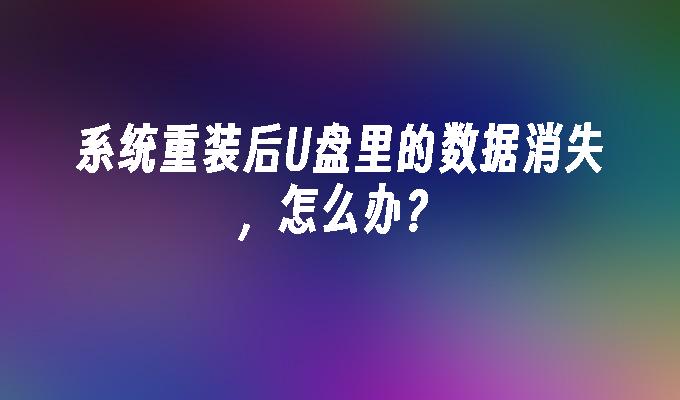 系统重装后U盘里的数据消失，怎么办？